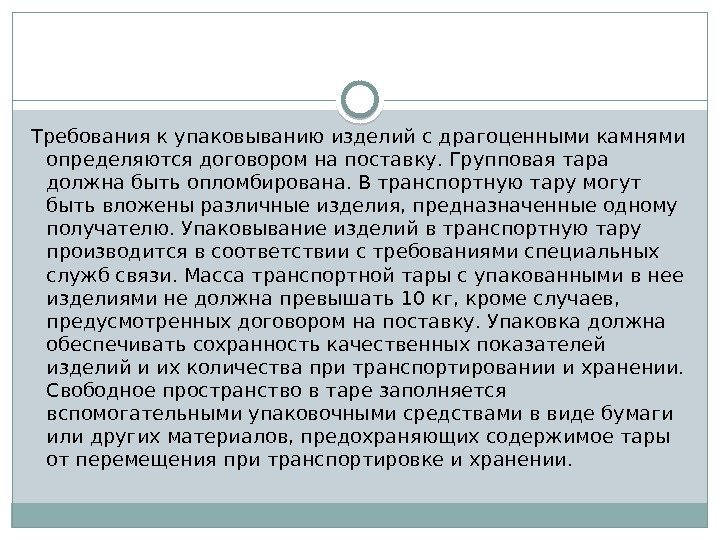 Требования к упаковыванию изделий с драгоценными камнями определяются договором на поставку. Групповая тара должна быть опломбирована. В транспортную тару могут быть вложены различные изделия, предназначенные одному получателю. Упаковывание изделий в транспортную тару производится в соответствии с требованиями специальных служб связи. Масса транспортной тары с упакованными в нее изделиями не должна превышать 10 кг, кроме случаев, предусмотренных договором на поставку. Упаковка должна обеспечивать сохранность качественных показателей изделий и их количества при транспортировании и хранении. Свободное пространство в таре заполняется вспомогательными упаковочными средствами в виде бумаги или других материалов, предохраняющих содержимое тары от перемещения при транспортировке и хранении.